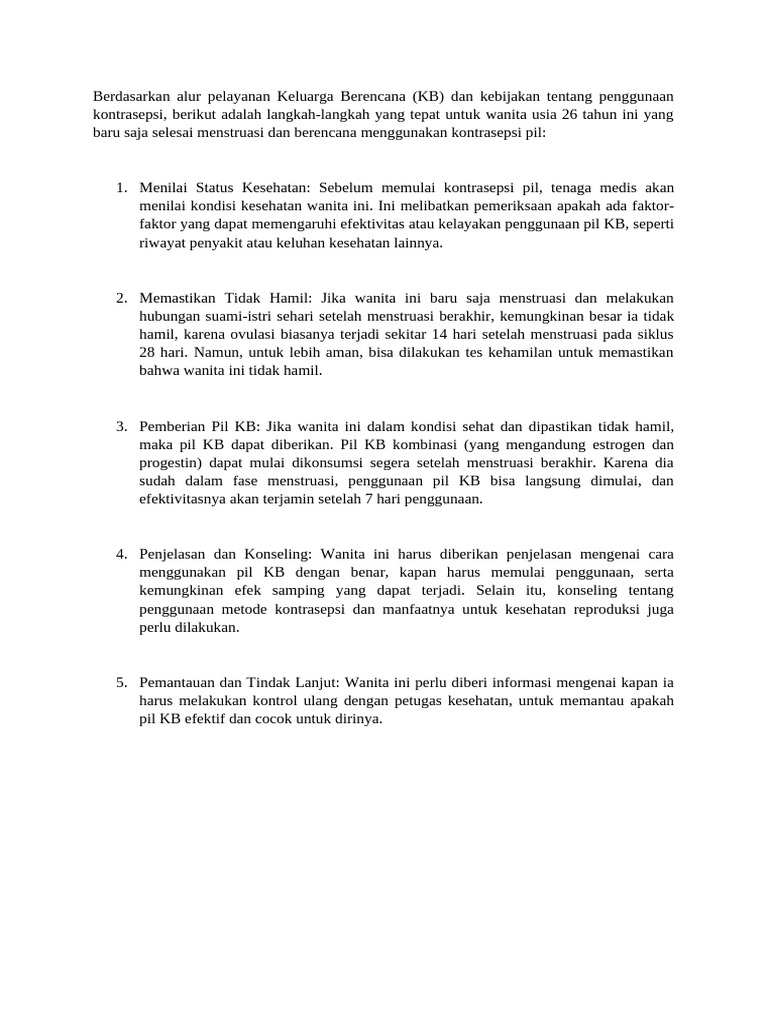 Berdasarkan alur pelayanan Keluarga Berencana (KB) dan kebijakan tentang penggunaan kontrasepsi, berikut adalah langkah-langkah yang tepat untuk wanita usia 26 tahun ini yang baru saja selesai menstruasi dan berencana menggunakan kontrasepsi pil:

1. Menilai Status Kesehatan: Sebelum memulai kontrasepsi pil, tenaga medis akan menilai kondisi kesehatan wanita ini. Ini melibatkan pemeriksaan apakah ada faktor-faktor yang dapat memengaruhi efektivitas atau kelayakan penggunaan pil KB, seperti riwayat penyakit atau keluhan kesehatan lainnya.

2. Memastikan Tidak Hamil: Jika wanita ini baru saja menstruasi dan melakukan hubungan suami-istri sehari setelah menstruasi berakhir, kemungkinan besar ia tidak hamil, karena ovulasi biasanya terjadi sekitar 14 hari setelah menstruasi pada siklus 28 hari. Namun, untuk lebih aman, bisa dilakukan tes kehamilan untuk memastikan bahwa wanita ini tidak hamil.

3. Pemberian Pil KB: Jika wanita ini dalam kondisi sehat dan dipastikan tidak hamil, maka pil KB dapat diberikan. Pil KB kombinasi (yang mengandung estrogen dan progestin) dapat mulai dikonsumsi segera setelah menstruasi berakhir. Karena dia sudah dalam fase menstruasi, penggunaan pil KB bisa langsung dimulai, dan efektivitasnya akan terjamin setelah 7 hari penggunaan.

4. Penjelasan dan Konseling: Wanita ini harus diberikan penjelasan mengenai cara menggunakan pil KB dengan benar, kapan harus memulai penggunaan, serta kemungkinan efek samping yang dapat terjadi. Selain itu, konseling tentang penggunaan metode kontrasepsi dan manfaatnya untuk kesehatan reproduksi juga perlu dilakukan.

5. Pemantauan dan Tindak Lanjut: Wanita ini perlu diberi informasi mengenai kapan ia harus melakukan kontrol ulang dengan petugas kesehatan, untuk memantau apakah pil KB efektif dan cocok untuk dirinya.